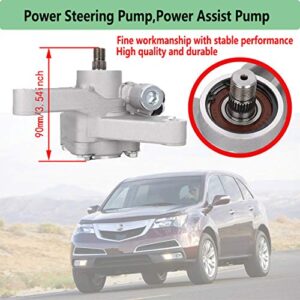 Power Steering Pump,Power Assist Pump

Fine workmanship with stable performance
High quality and durable

90mm/3.54inch